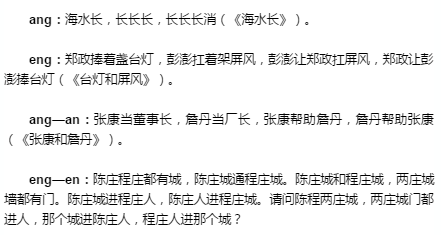 ang：海水长，长长长，长长长消（《海水长》）。

eng：郑政捧着盏台灯，彭澎扛着架屏风，彭澎让郑政扛屏风，郑政让彭澎捧台灯（《台灯和屏风》）。

ang—an：张康当董事长，詹丹当厂长，张康帮助詹丹，詹丹帮助张康（《张康和詹丹》）。

eng—en：陈庄程庄都有城，陈庄城通程庄城。陈庄城和程庄城，两庄城墙都有门。陈庄城进程庄人，陈庄人进程庄城。请问陈程两庄城，两庄城门都进人，那个城进陈庄人，程庄人进那个城？